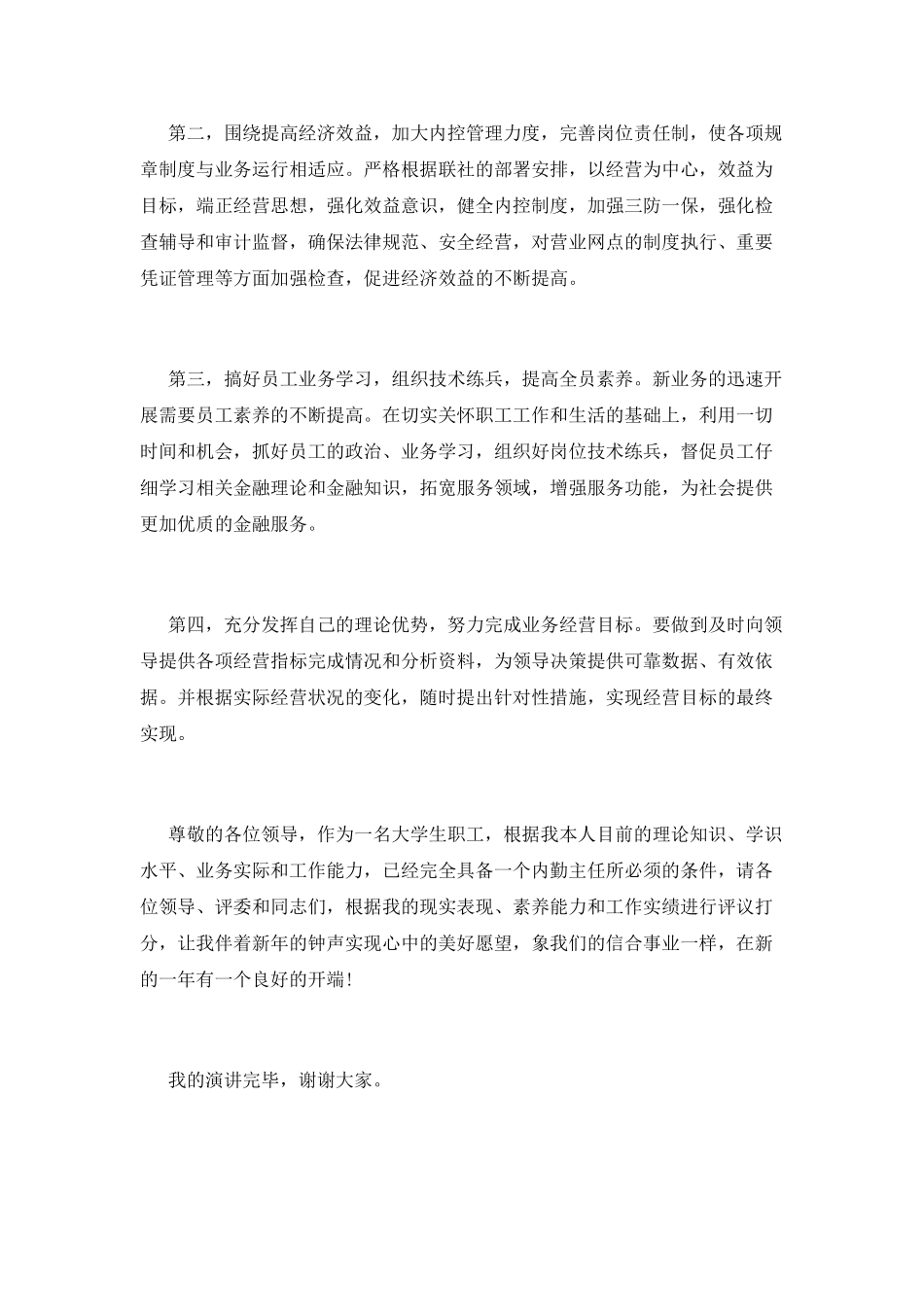 第二，围绕提高经济效益，加大内控管理力度，完善岗位责任制，使各项规章制度与业务运行相适应。严格根据联社的部署安排，以经营为中心，效益为目标，端正经营思想，强化效益意识，健全内控制度，加强三防一保，强化检查辅导和审计监督，确保法律规范、安全经营，对营业网点的制度执行、重要凭证管理等方面加强检查，促进经济效益的不断提高。

第三，搞好员工业务学习，组织技术练兵，提高全员素养。新业务的迅速开展需要员工素养的不断提高。在切实关怀职工工作和生活的基础上，利用一切时间和机会，抓好员工的政治、业务学习，组织好岗位技术练兵，督促员工仔细学习相关金融理论和金融知识，拓宽服务领域，增强服务功能，为社会提供更加优质的金融服务。

第四，充分发挥自己的理论优势，努力完成业务经营目标。要做到及时向领导提供各项经营指标完成情况和分析资料，为领导决策提供可靠数据、有效依据。并根据实际经营状况的变化，随时提出针对性措施，实现经营目标的最终实现。

尊敬的各位领导，作为一名大学生职工，根据我本人目前的理论知识、学识水平、业务实际和工作能力，已经完全具备一个内勤主任所必须的条件，请各位领导、评委和同志们，根据我的现实表现、素养能力和工作实绩进行评议打分，让我伴着新年的钟声实现心中的美好愿望，象我们的信合事业一样，在新的一年有一个良好的开端！

我的演讲完毕，谢谢大家。